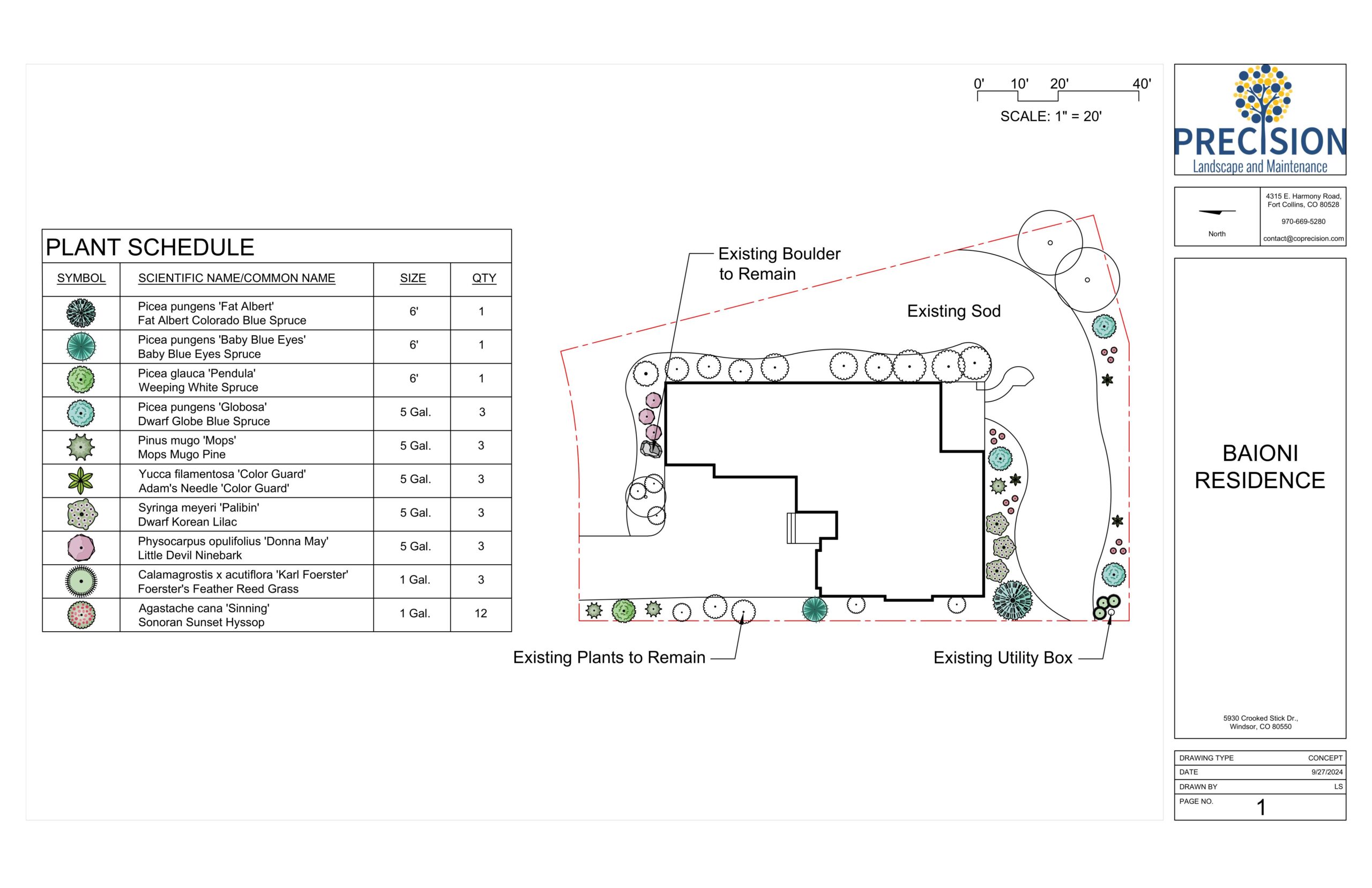 PLANT SCHEDULE

| SYMBOL | SCIENTIFIC NAME/COMMON NAME | SIZE | QTY |
|---|---|---|---|
| | Picea pungens 'Fat Albert' Fat Albert Colorado Blue Spruce | 6' | 1 |
| | Picea pungens 'Baby Blue Eyes' Baby Blue Eyes Spruce | 6' | 1 |
| | Picea glauca 'Pendula' Weeping White Spruce | 6' | 1 |
| | Picea pungens 'Globosa' Dwarf Globe Blue Spruce | 5 Gal. | 3 |
| | Pinus mugo 'Mops' Mops Mugo Pine | 5 Gal. | 3 |
| | Yucca filamentosa 'Color Guard' Adam's Needle 'Color Guard' | 5 Gal. | 3 |
| | Syringa meyeri 'Palibin' Dwarf Korean Lilac | 5 Gal. | 3 |
| | Physocarpus opulifolius 'Donna May' Little Devil Ninebark | 5 Gal. | 3 |
| | Calamagrostis x acutiflora 'Karl Foerster' Foerster's Feather Reed Grass | 1 Gal. | 3 |
| | Agastache cana 'Sinning' Sonoran Sunset Hyssop | 1 Gal. | 12 |

0' 10' 20' 40'
SCALE: 1" = 20'

Existing Boulder to Remain

Existing Sod

Existing Plants to Remain

Existing Utility Box

PRECISION
Landscape and Maintenance

North

4315 E. Harmony Road, Fort Collins, CO 80528
970-669-5280
contact@coprecision.com

BAIONI RESIDENCE

5930 Crooked Stick Dr., Windsor, CO 80550

| DRAWING TYPE | CONCEPT |
|---|---|
| DATE | 9/27/2024 |
| DRAWN BY | LS |
| PAGE NO. | 1 |